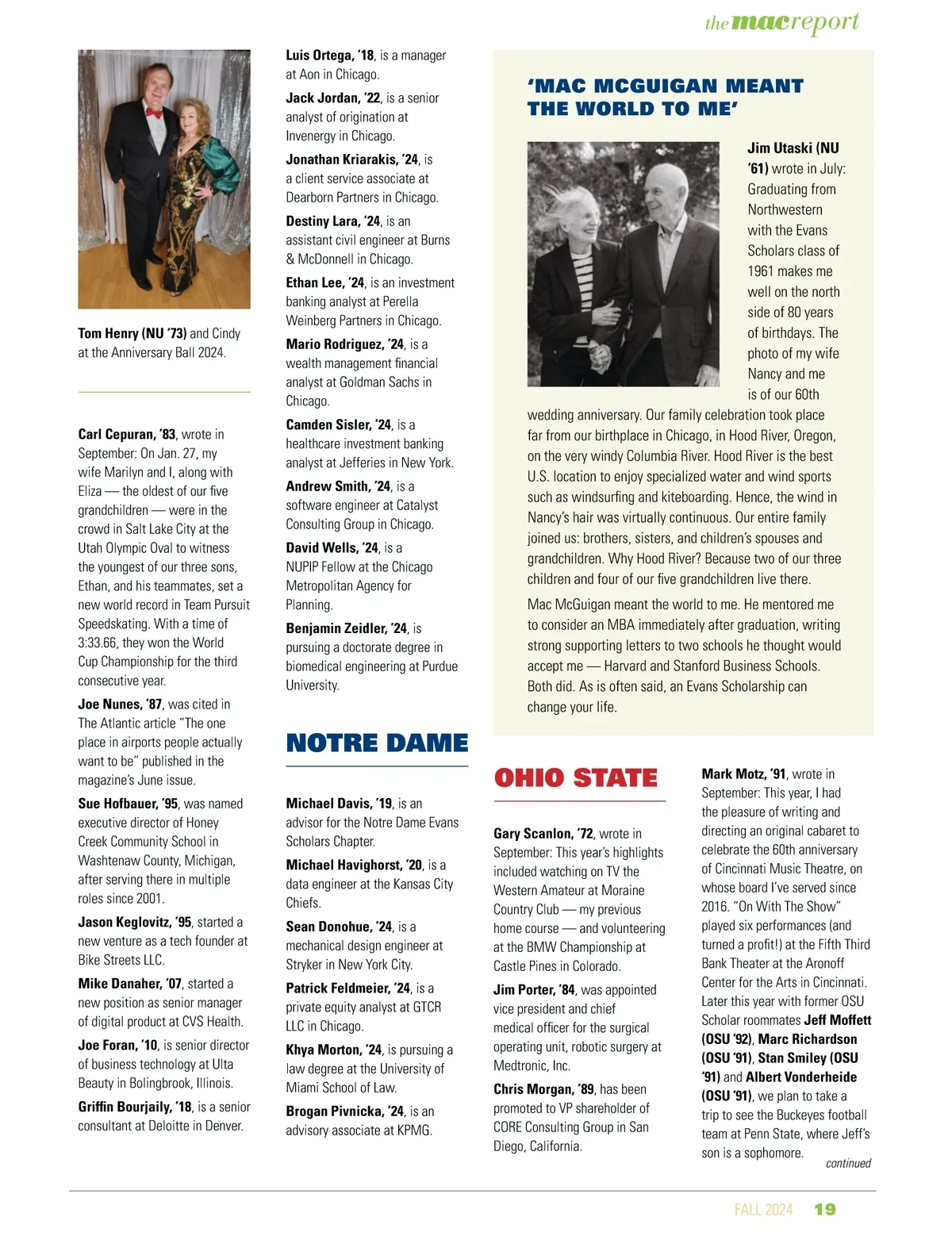 the mac report

Tom Henry (NU '73) and Cindy at the Anniversary Ball 2024.

Carl Cepuran, '83, wrote in September: On Jan. 27, my wife Marilyn and I, along with Eliza — the oldest of our five grandchildren — were in the crowd in Salt Lake City at the Utah Olympic Oval to witness the youngest of our three sons, Ethan, and his teammates, set a new world record in Team Pursuit Speedskating. With a time of 3:33.66, they won the World Cup Championship for the third consecutive year.

Joe Nunes, '87, was cited in The Atlantic article "The one place in airports people actually want to be" published in the magazine's June issue.

Sue Hofbauer, '95, was named executive director of Honey Creek Community School in Washtenaw County, Michigan, after serving there in multiple roles since 2001.

Jason Keglovitz, '95, started a new venture as a tech founder at Bike Streets LLC.

Mike Danaher, '07, started a new position as senior manager of digital product at CVS Health.

Joe Foran, '10, is senior director of business technology at Ulta Beauty in Bolingbrook, Illinois.

Griffin Bourjaily, '18, is a senior consultant at Deloitte in Denver.

Luis Ortega, '18, is a manager at Aon in Chicago.

Jack Jordan, '22, is a senior analyst of origination at Invenergy in Chicago.

Jonathan Kriarakis, '24, is a client service associate at Dearborn Partners in Chicago.

Destiny Lara, '24, is an assistant civil engineer at Burns & McDonnell in Chicago.

Ethan Lee, '24, is an investment banking analyst at Perella Weinberg Partners in Chicago.

Mario Rodriguez, '24, is a wealth management financial analyst at Goldman Sachs in Chicago.

Camden Sisler, '24, is a healthcare investment banking analyst at Jefferies in New York.

Andrew Smith, '24, is a software engineer at Catalyst Consulting Group in Chicago.

David Wells, '24, is a NUPIP Fellow at the Chicago Metropolitan Agency for Planning.

Benjamin Zeidler, '24, is pursuing a doctorate degree in biomedical engineering at Purdue University.

NOTRE DAME

Michael Davis, '19, is an advisor for the Notre Dame Evans Scholars Chapter.

Michael Havighorst, '20, is a data engineer at the Kansas City Chiefs.

Sean Donohue, '24, is a mechanical design engineer at Stryker in New York City.

Patrick Feldmeier, '24, is a private equity analyst at GTCR LLC in Chicago.

Khya Morton, '24, is pursuing a law degree at the University of Miami School of Law.

Brogan Pivnicka, '24, is an advisory associate at KPMG.

'MAC MCGUIGAN MEANT THE WORLD TO ME'

Jim Utaski (NU '61) wrote in July: Graduating from Northwestern with the Evans Scholars class of 1961 makes me well on the north side of 80 years of birthdays. The photo of my wife Nancy and me is of our 60th wedding anniversary. Our family celebration took place far from our birthplace in Chicago, in Hood River, Oregon, on the very windy Columbia River. Hood River is the best U.S. location to enjoy specialized water and wind sports such as windsurfing and kiteboarding. Hence, the wind in Nancy's hair was virtually continuous. Our entire family joined us: brothers, sisters, and children's spouses and grandchildren. Why Hood River? Because two of our three children and four of our five grandchildren live there.

Mac McGuigan meant the world to me. He mentored me to consider an MBA immediately after graduation, writing strong supporting letters to two schools he thought would accept me — Harvard and Stanford Business Schools. Both did. As is often said, an Evans Scholarship can change your life.

OHIO STATE

Gary Scanlon, '72, wrote in September: This year's highlights included watching on TV the Western Amateur at Moraine Country Club — my previous home course — and volunteering at the BMW Championship at Castle Pines in Colorado.

Jim Porter, '84, was appointed vice president and chief medical officer for the surgical operating unit, robotic surgery at Medtronic, Inc.

Chris Morgan, '89, has been promoted to VP shareholder of CORE Consulting Group in San Diego, California.

Mark Motz, '91, wrote in September: This year, I had the pleasure of writing and directing an original cabaret to celebrate the 60th anniversary of Cincinnati Music Theatre, on whose board I've served since 2016. "On With The Show" played six performances (and turned a profit!) at the Fifth Third Bank Theater at the Aronoff Center for the Arts in Cincinnati. Later this year with former OSU Scholar roommates Jeff Moffett (OSU '92), Marc Richardson (OSU '91), Stan Smiley (OSU '91) and Albert Vonderheide (OSU '91), we plan to take a trip to see the Buckeyes football team at Penn State, where Jeff's son is a sophomore.

continued

FALL 2024 19